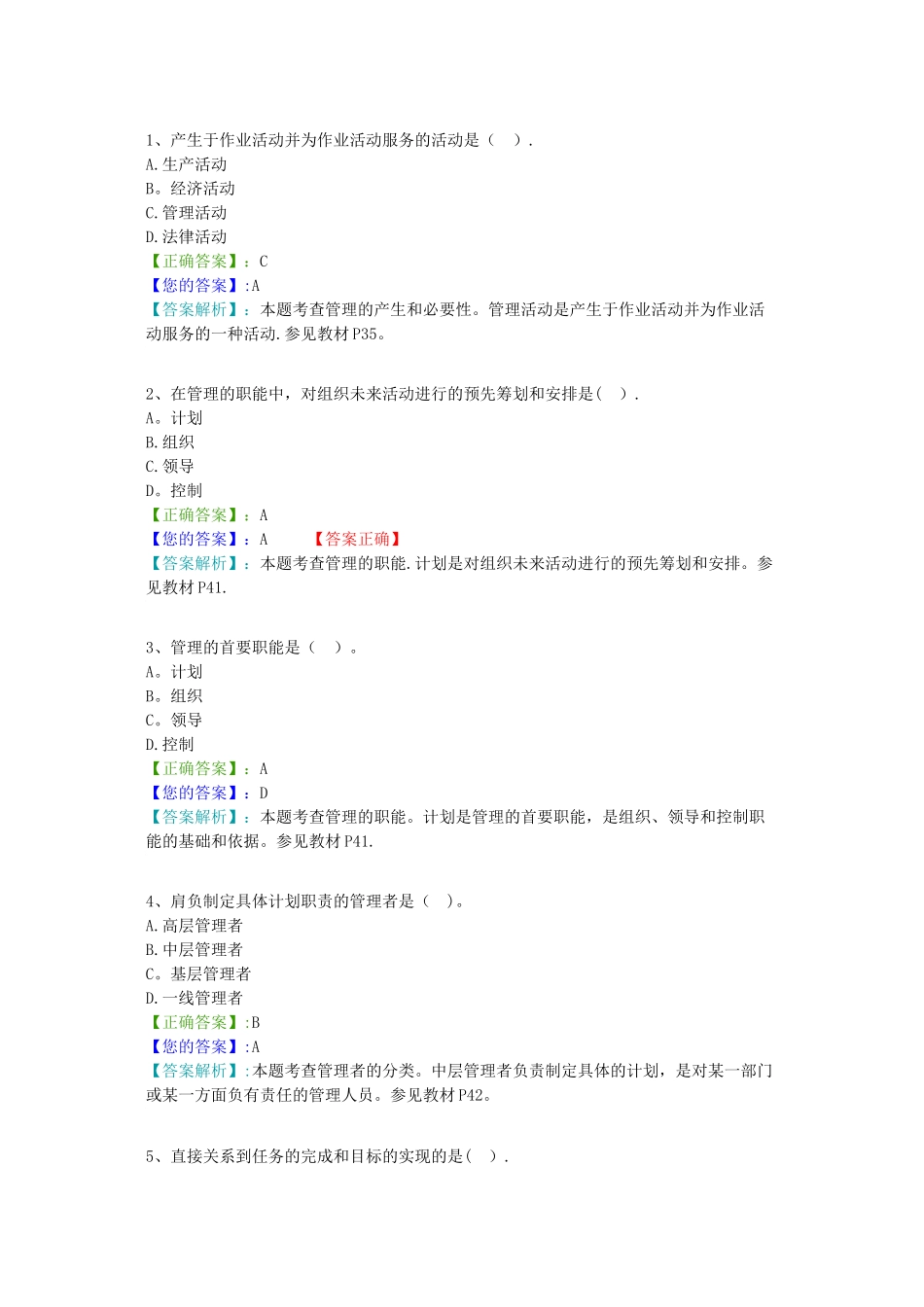 1、产生于作业活动并为作业活动服务的活动是（　）.
A.生产活动
B。经济活动
C.管理活动
D.法律活动
【正确答案】：C
【您的答案】:A
【答案解析】：本题考查管理的产生和必要性。管理活动是产生于作业活动并为作业活动服务的一种活动.参见教材P35。

2、在管理的职能中，对组织未来活动进行的预先筹划和安排是(　).
A。计划
B.组织
C.领导
D。控制
【正确答案】：A
【您的答案】：A　　【答案正确】
【答案解析】：本题考查管理的职能.计划是对组织未来活动进行的预先筹划和安排。参见教材P41.

3、管理的首要职能是（　）。
A。计划
B。组织
C。领导
D.控制
【正确答案】：A
【您的答案】：D
【答案解析】：本题考查管理的职能。计划是管理的首要职能，是组织、领导和控制职能的基础和依据。参见教材P41.

4、肩负制定具体计划职责的管理者是（　)。
A.高层管理者
B.中层管理者
C。基层管理者
D.一线管理者
【正确答案】:B
【您的答案】:A
【答案解析】:本题考查管理者的分类。中层管理者负责制定具体的计划，是对某一部门或某一方面负有责任的管理人员。参见教材P42。

5、直接关系到任务的完成和目标的实现的是(　).